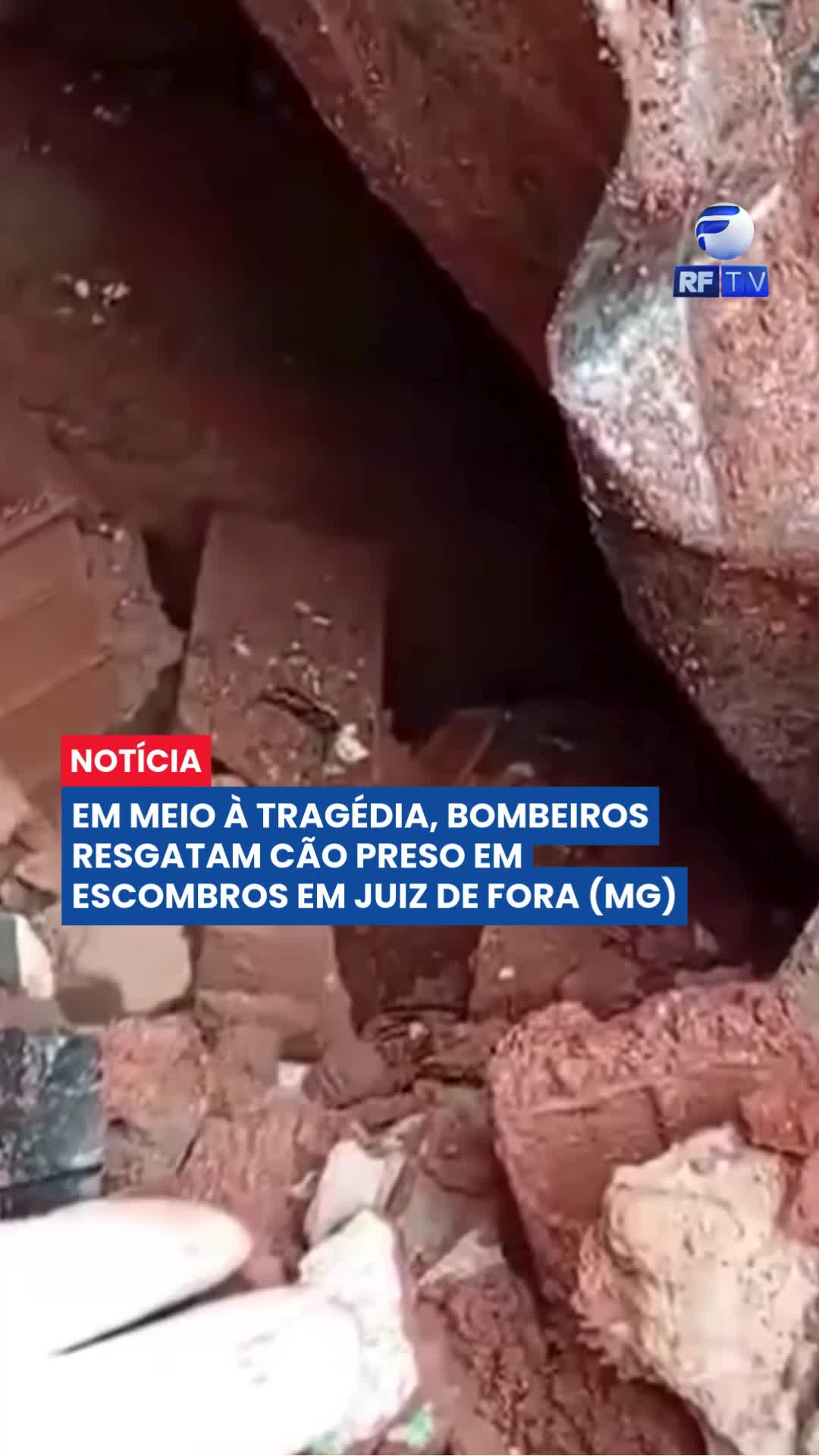 RF TV

NOTÍCIA

EM MEIO À TRAGÉDIA, BOMBEIROS RESGATAM CÃO PRESO EM ESCOMBROS EM JUIZ DE FORA (MG)